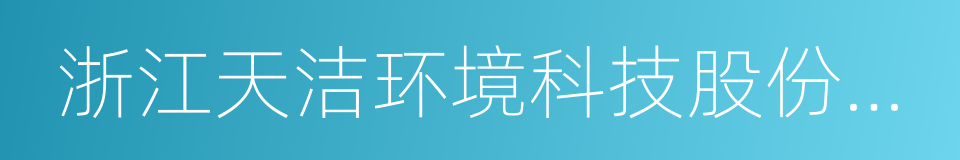 浙江天洁环境科技股份...